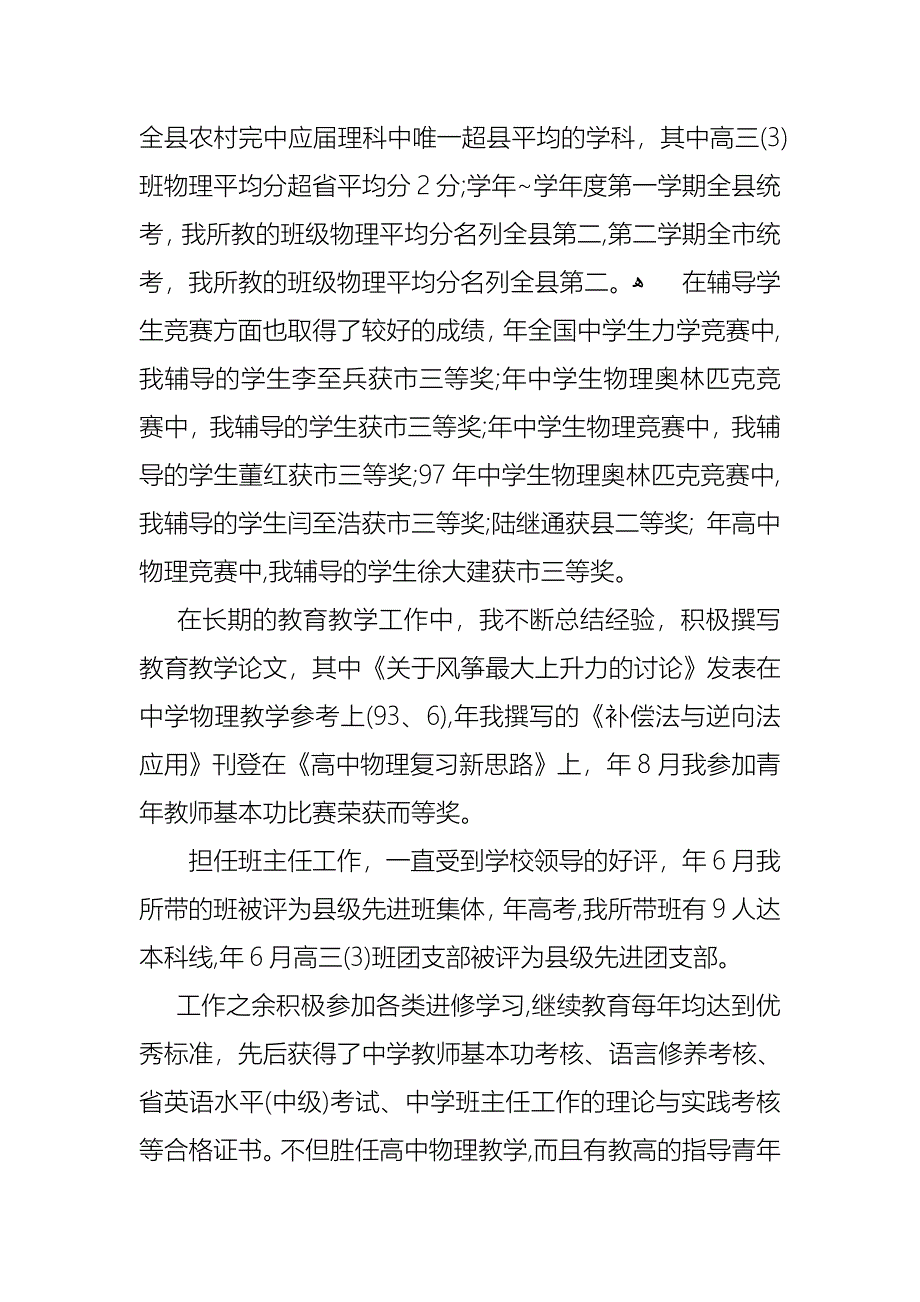 全县农村完中应届理科中唯一超县平均的学科，其中高三(3)班物理平均分超省平均分 2 分;学年~学年度第一学期全县统考，我所教的班级物理平均分名列全县第二,第二学期全市统考，我所教的班级物理平均分名列全县第二。 在辅导学生竞赛方面也取得了较好的成绩，年全国中学生力学竞赛中,我辅导的学生李至兵获市三等奖;年中学生物理奥林匹克竞赛中，我辅导的学生获市三等奖;年中学生物理竞赛中，我辅导的学生董红获市三等奖;97 年中学生物理奥林匹克竞赛中,我辅导的学生闫至浩获市三等奖;陆继通获县二等奖; 年高中物理竞赛中,我辅导的学生徐大建获市三等奖。

在长期的教育教学工作中，我不断总结经验，积极撰写教育教学论文，其中《关于风筝最大上升力的讨论》发表在中学物理教学参考上(93、6),年我撰写的《补偿法与逆向法应用》刊登在《高中物理复习新思路》上，年 8 月我参加青年教师基本功比赛荣获而等奖。

担任班主任工作，一直受到学校领导的好评，年 6 月我所带的班被评为县级先进班集体，年高考,我所带班有 9 人达本科线,年 6 月高三(3)班团支部被评为县级先进团支部。

工作之余积极参加各类进修学习,继续教育每年均达到优秀标准，先后获得了中学教师基本功考核、语言修养考核、省英语水平(中级)考试、中学班主任工作的理论与实践考核等合格证书。不但胜任高中物理教学,而且有教高的指导青年